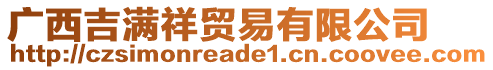 广西吉满祥贸易有限公司
http://czsimonreade1.cn.coovee.com